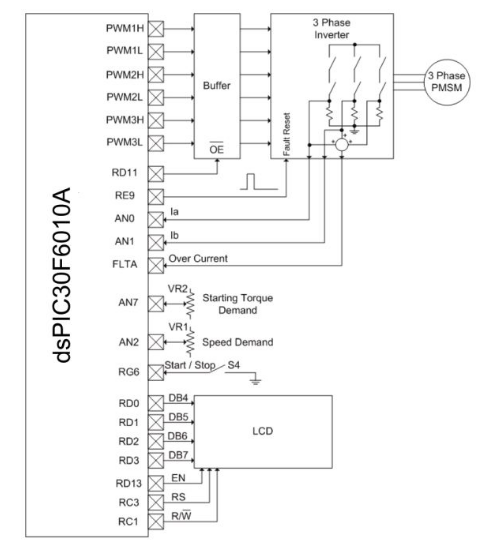 dsPIC30F6010A

PWM1H
PWM1L
PWM2H
PWM2L
PWM3H
PWM3L
RD11
RE9
AN0
AN1
FLTA
AN7
AN2
RG6
RD0
RD1
RD2
RD3
RD13
RC3
RC1

Buffer
$\overline{OE}$

3 Phase Inverter
Fault Reset

3 Phase PMSM

Ia
Ib
Over Current

VR2
Starting Torque Demand

VR1
Speed Demand

Start / Stop
S4

DB4
DB5
DB6
DB7
EN
RS
R/$\overline{W}$

LCD